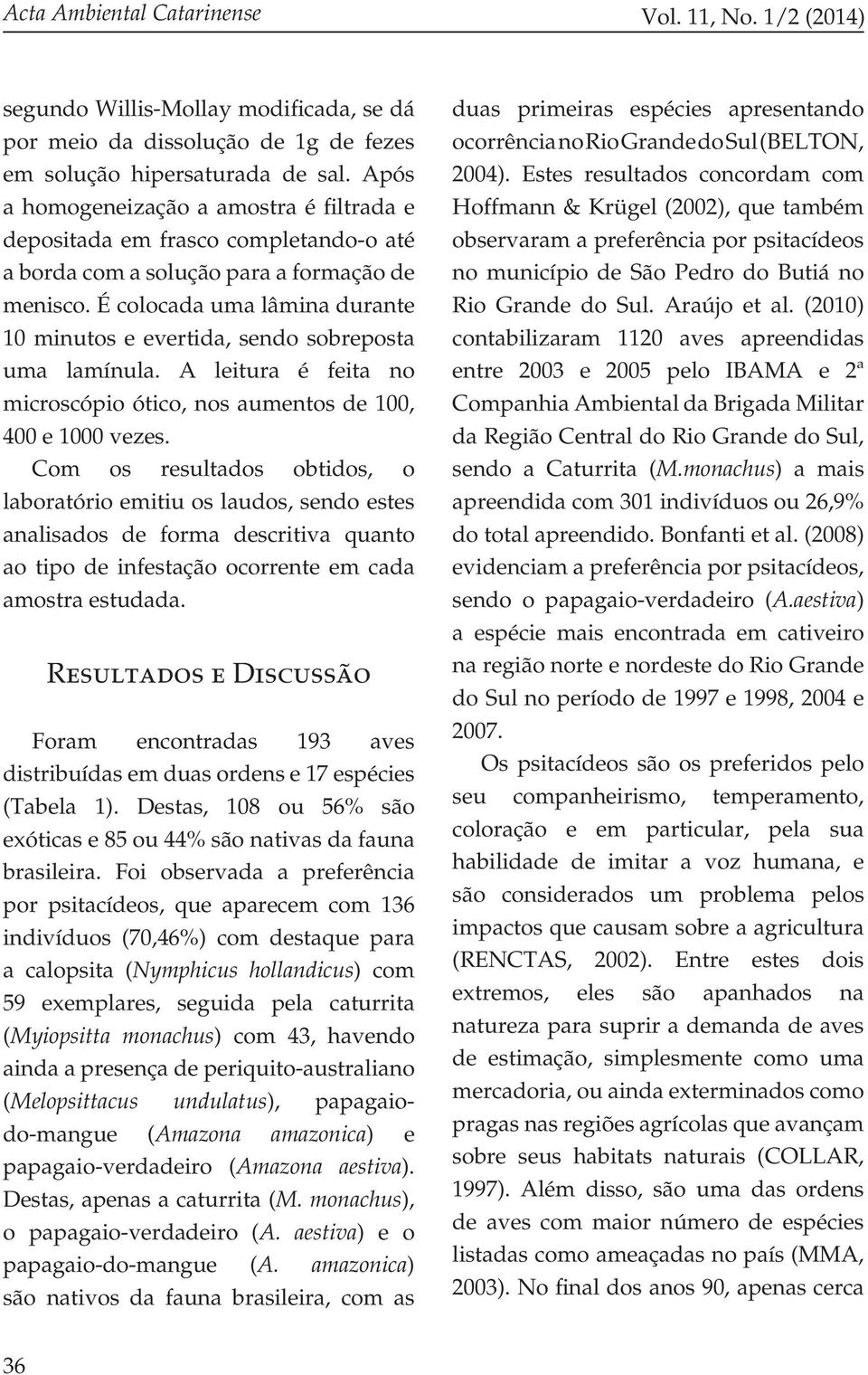 Acta Ambiental Catarinense Vol. 11, No. 1/2 (2014)

segundo Willis-Mollay modificada, se dá por meio da dissolução de 1g de fezes em solução hipersaturada de sal. Após a homogeneização a amostra é filtrada e depositada em frasco completando-o até a borda com a solução para a formação de menisco. É colocada uma lâmina durante 10 minutos e evertida, sendo sobreposta uma lamínula. A leitura é feita no microscópio ótico, nos aumentos de 100, 400 e 1000 vezes.

Com os resultados obtidos, o laboratório emitiu os laudos, sendo estes analisados de forma descritiva quanto ao tipo de infestação ocorrente em cada amostra estudada.

Resultados e Discussão

Foram encontradas 193 aves distribuídas em duas ordens e 17 espécies (Tabela 1). Destas, 108 ou 56% são exóticas e 85 ou 44% são nativas da fauna brasileira. Foi observada a preferência por psitacídeos, que aparecem com 136 indivíduos (70,46%) com destaque para a calopsita (Nymphicus hollandicus) com 59 exemplares, seguida pela caturrita (Myiopsitta monachus) com 43, havendo ainda a presença de periquito-australiano (Melopsittacus undulatus), papagaio-do-mangue (Amazona amazonica) e papagaio-verdadeiro (Amazona aestiva). Destas, apenas a caturrita (M. monachus), o papagaio-verdadeiro (A. aestiva) e o papagaio-do-mangue (A. amazonica) são nativos da fauna brasileira, com as duas primeiras espécies apresentando ocorrência no Rio Grande do Sul (BELTON, 2004). Estes resultados concordam com Hoffmann & Krügel (2002), que também observaram a preferência por psitacídeos no município de São Pedro do Butiá no Rio Grande do Sul. Araújo et al. (2010) contabilizaram 1120 aves apreendidas entre 2003 e 2005 pelo IBAMA e 2ª Companhia Ambiental da Brigada Militar da Região Central do Rio Grande do Sul, sendo a Caturrita (M.monachus) a mais apreendida com 301 indivíduos ou 26,9% do total apreendido. Bonfanti et al. (2008) evidenciam a preferência por psitacídeos, sendo o papagaio-verdadeiro (A.aestiva) a espécie mais encontrada em cativeiro na região norte e nordeste do Rio Grande do Sul no período de 1997 e 1998, 2004 e 2007.

Os psitacídeos são os preferidos pelo seu companheirismo, temperamento, coloração e em particular, pela sua habilidade de imitar a voz humana, e são considerados um problema pelos impactos que causam sobre a agricultura (RENCTAS, 2002). Entre estes dois extremos, eles são apanhados na natureza para suprir a demanda de aves de estimação, simplesmente como uma mercadoria, ou ainda exterminados como pragas nas regiões agrícolas que avançam sobre seus habitats naturais (COLLAR, 1997). Além disso, são uma das ordens de aves com maior número de espécies listadas como ameaçadas no país (MMA, 2003). No final dos anos 90, apenas cerca

36